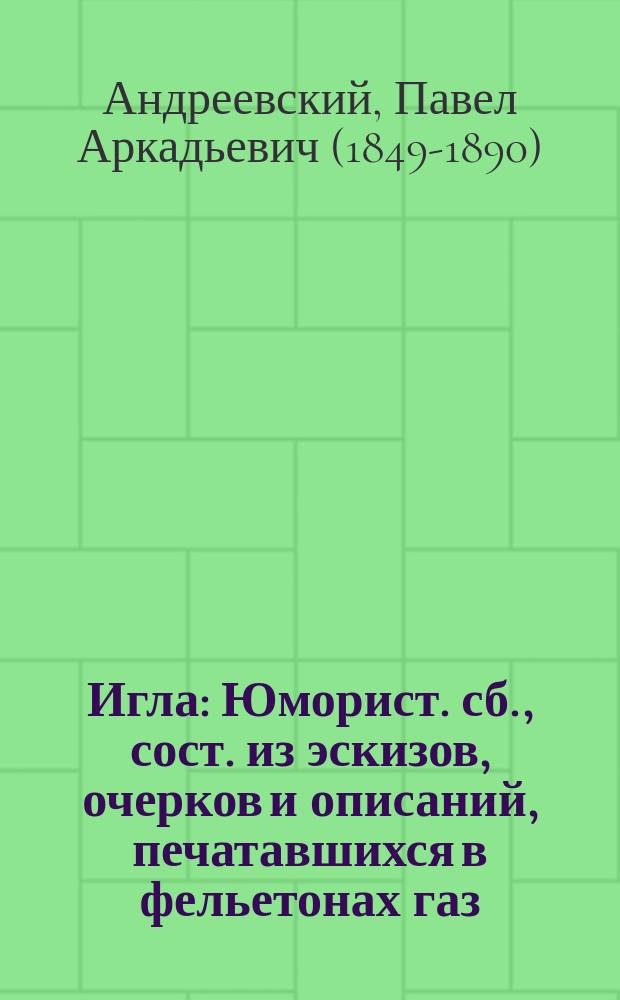 Андреевский, Павел Аркадьевич (1849-1890)

Игла: Юморист. сб., сост. из эскизов, очерков и описаний, печатавшихся в фельетонах газ